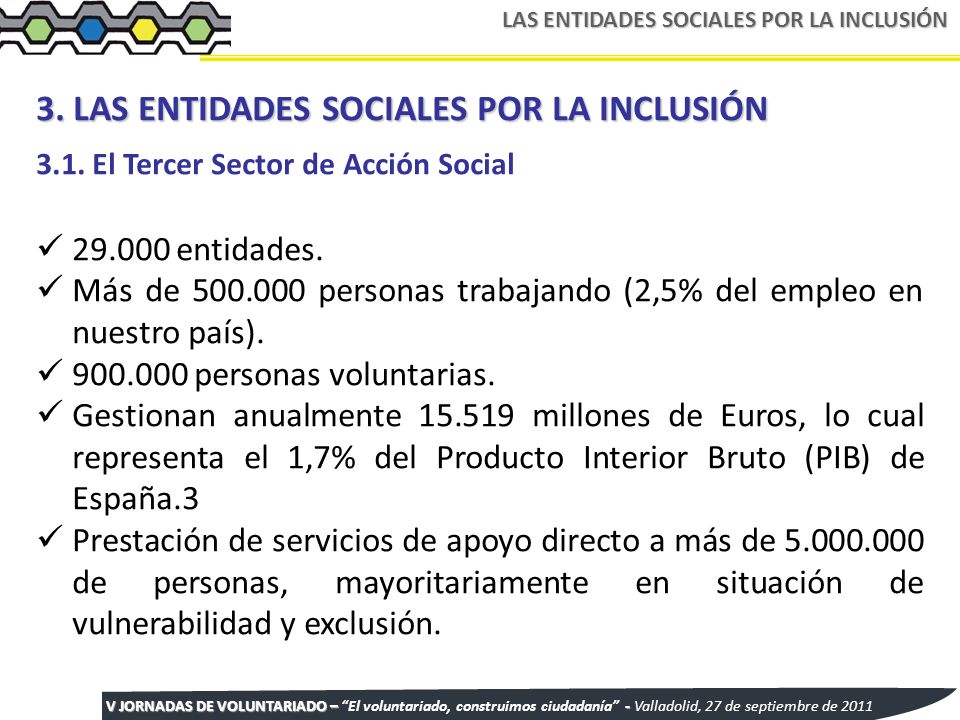 LAS ENTIDADES SOCIALES POR LA INCLUSIÓN

3. LAS ENTIDADES SOCIALES POR LA INCLUSIÓN

3.1. El Tercer Sector de Acción Social

✓ 29.000 entidades.
✓ Más de 500.000 personas trabajando (2,5% del empleo en nuestro país).
✓ 900.000 personas voluntarias.
✓ Gestionan anualmente 15.519 millones de Euros, lo cual representa el 1,7% del Producto Interior Bruto (PIB) de España.3
✓ Prestación de servicios de apoyo directo a más de 5.000.000 de personas, mayoritariamente en situación de vulnerabilidad y exclusión.

V JORNADAS DE VOLUNTARIADO – "El voluntariado, construimos ciudadanía" - Valladolid, 27 de septiembre de 2011